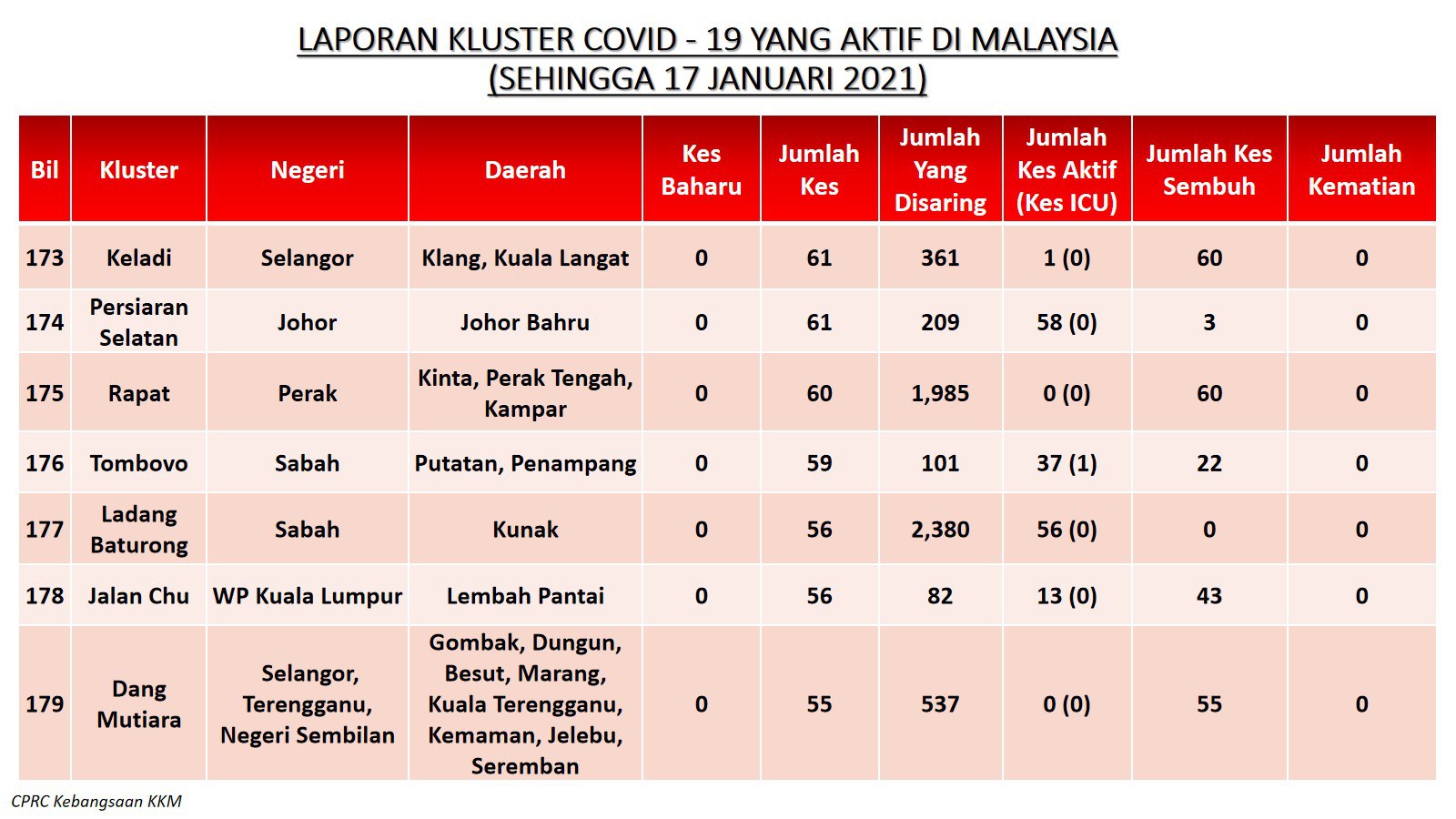 LAPORAN KLUSTER COVID - 19 YANG AKTIF DI MALAYSIA
(SEHINGGA 17 JANUARI 2021)

| Bil | Kluster | Negeri | Daerah | Kes Baharu | Jumlah Kes | Jumlah Yang Disaring | Jumlah Kes Aktif (Kes ICU) | Jumlah Kes Sembuh | Jumlah Kematian |
|---|---|---|---|---|---|---|---|---|---|
| 173 | Keladi | Selangor | Klang, Kuala Langat | 0 | 61 | 361 | 1 (0) | 60 | 0 |
| 174 | Persiaran Selatan | Johor | Johor Bahru | 0 | 61 | 209 | 58 (0) | 3 | 0 |
| 175 | Rapat | Perak | Kinta, Perak Tengah, Kampar | 0 | 60 | 1,985 | 0 (0) | 60 | 0 |
| 176 | Tombovo | Sabah | Putatan, Penampang | 0 | 59 | 101 | 37 (1) | 22 | 0 |
| 177 | Ladang Baturong | Sabah | Kunak | 0 | 56 | 2,380 | 56 (0) | 0 | 0 |
| 178 | Jalan Chu | WP Kuala Lumpur | Lembah Pantai | 0 | 56 | 82 | 13 (0) | 43 | 0 |
| 179 | Dang Mutiara | Selangor, Terengganu, Negeri Sembilan | Gombak, Dungun, Besut, Marang, Kuala Terengganu, Kemaman, Jelebu, Seremban | 0 | 55 | 537 | 0 (0) | 55 | 0 |

CPRC Kebangsaan KKM